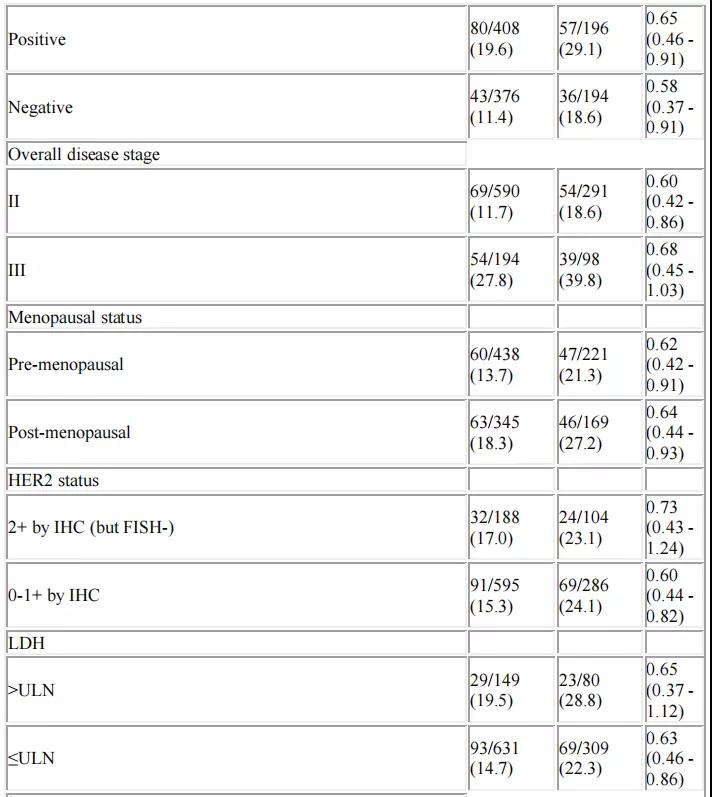 |  |  |  |  |
|---|---|---|---|
| Positive | 80/408 (19.6) | 57/196 (29.1) | 0.65 (0.46 - 0.91) |
| Negative | 43/376 (11.4) | 36/194 (18.6) | 0.58 (0.37 - 0.91) |
| Overall disease stage |  |  |  |
| II | 69/590 (11.7) | 54/291 (18.6) | 0.60 (0.42 - 0.86) |
| III | 54/194 (27.8) | 39/98 (39.8) | 0.68 (0.45 - 1.03) |
| Menopausal status |  |  |  |
| Pre-menopausal | 60/438 (13.7) | 47/221 (21.3) | 0.62 (0.42 - 0.91) |
| Post-menopausal | 63/345 (18.3) | 46/169 (27.2) | 0.64 (0.44 - 0.93) |
| HER2 status |  |  |  |
| 2+ by IHC (but FISH-) | 32/188 (17.0) | 24/104 (23.1) | 0.73 (0.43 - 1.24) |
| 0-1+ by IHC | 91/595 (15.3) | 69/286 (24.1) | 0.60 (0.44 - 0.82) |
| LDH |  |  |  |
| >ULN | 29/149 (19.5) | 23/80 (28.8) | 0.65 (0.37 - 1.12) |
| ≤ULN | 93/631 (14.7) | 69/309 (22.3) | 0.63 (0.46 - 0.86) |